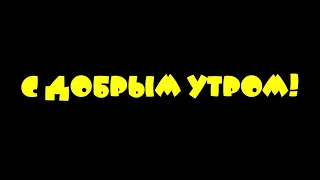 С ДОБРЫМ УТРОМ!